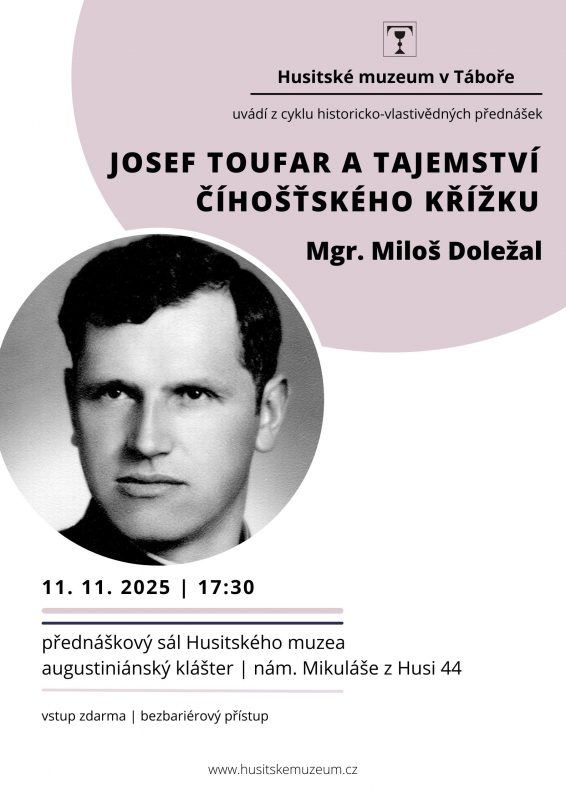 Husitské muzeum v Táboře

uvádí z cyklu historicko-vlastivědných přednášek

JOSEF TOUFAR A TAJEMSTVÍ ČÍHOŠŤSKÉHO KŘÍŽKU

Mgr. Miloš Doležal

11. 11. 2025 | 17:30

přednáškový sál Husitského muzea
augustiniánský klášter | nám. Mikuláše z Husi 44

vstup zdarma | bezbariérový přístup

www.husitskemuzeum.cz